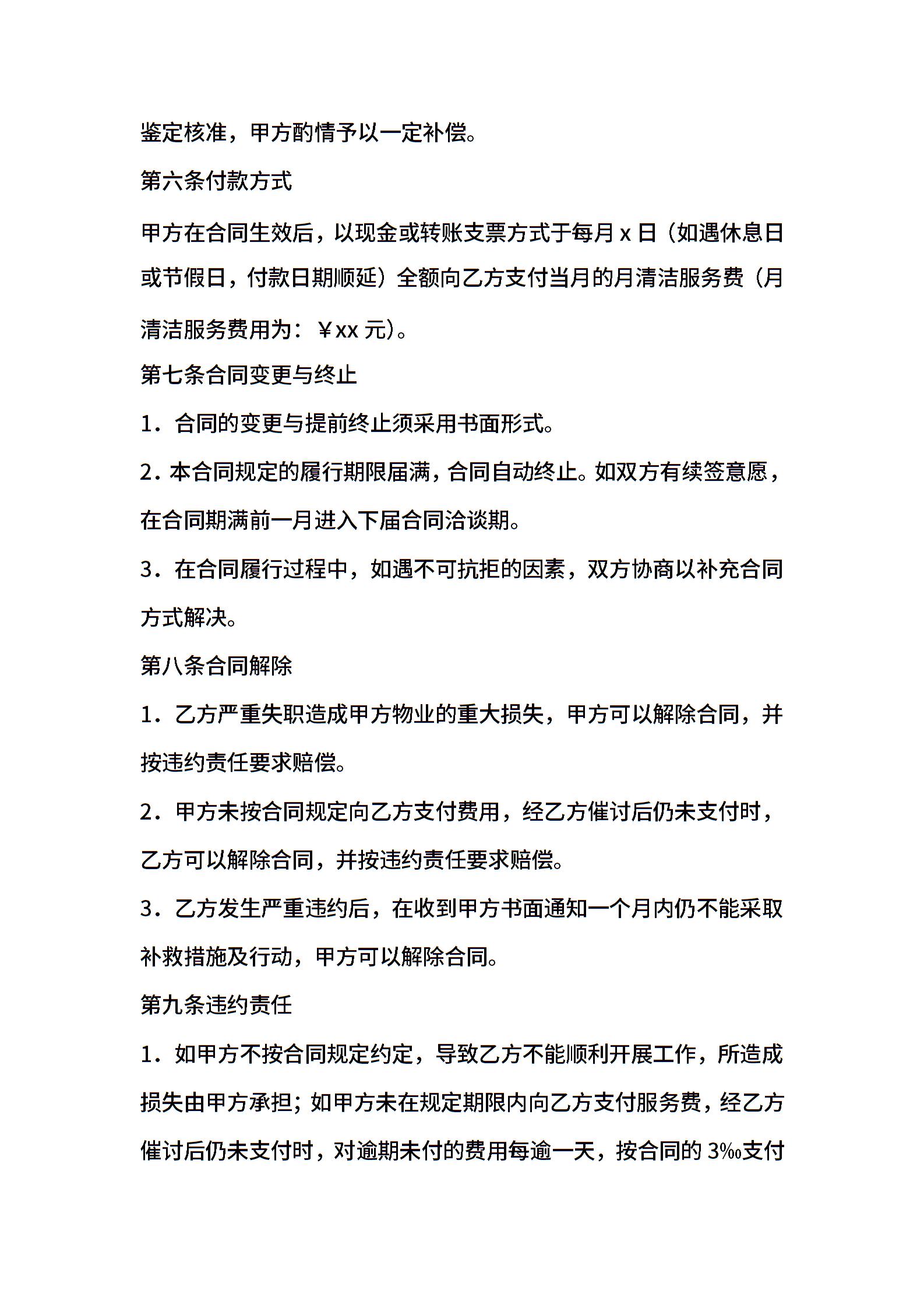 鉴定核准，甲方酌情予以一定补偿。

第六条付款方式

甲方在合同生效后，以现金或转账支票方式于每月 x 日（如遇休息日或节假日，付款日期顺延）全额向乙方支付当月的月清洁服务费（月清洁服务费用为：￥xx 元）。

第七条合同变更与终止

1．合同的变更与提前终止须采用书面形式。

2．本合同规定的履行期限届满，合同自动终止。如双方有续签意愿，在合同期满前一月进入下届合同洽谈期。

3．在合同履行过程中，如遇不可抗拒的因素，双方协商以补充合同方式解决。

第八条合同解除

1．乙方严重失职造成甲方物业的重大损失，甲方可以解除合同，并按违约责任要求赔偿。

2．甲方未按合同规定向乙方支付费用，经乙方催讨后仍未支付时，乙方可以解除合同，并按违约责任要求赔偿。

3．乙方发生严重违约后，在收到甲方书面通知一个月内仍不能采取补救措施及行动，甲方可以解除合同。

第九条违约责任

1．如甲方不按合同规定约定，导致乙方不能顺利开展工作，所造成损失由甲方承担；如甲方未在规定期限内向乙方支付服务费，经乙方催讨后仍未支付时，对逾期未付的费用每逾一天，按合同的 3‰支付